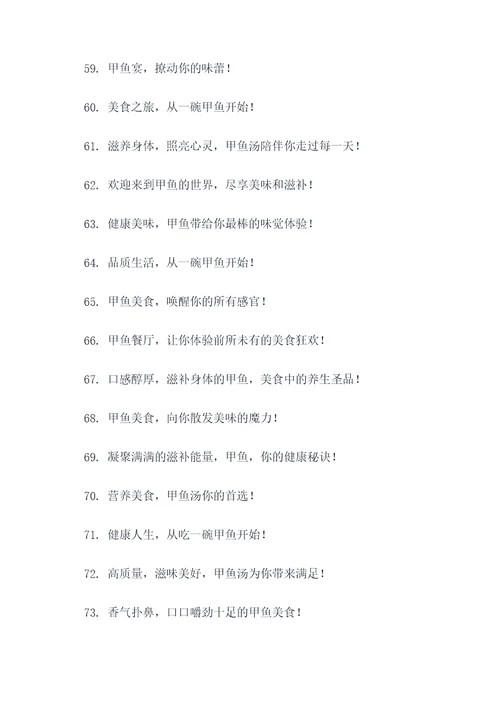 59. 甲鱼宴，撩动你的味蕾！

60. 美食之旅，从一碗甲鱼开始！

61. 滋养身体，照亮心灵，甲鱼汤陪伴你走过每一天！

62. 欢迎来到甲鱼的世界，尽享美味和滋补！

63. 健康美味，甲鱼带给你最棒的味觉体验！

64. 品质生活，从一碗甲鱼开始！

65. 甲鱼美食，唤醒你的所有感官！

66. 甲鱼餐厅，让你体验前所未有的美食狂欢！

67. 口感醇厚，滋补身体的甲鱼，美食中的养生圣品！

68. 甲鱼美食，向你散发美味的魔力！

69. 凝聚满满的滋补能量，甲鱼，你的健康秘诀！

70. 营养美食，甲鱼汤你的首选！

71. 健康人生，从吃一碗甲鱼开始！

72. 高质量，滋味美好，甲鱼汤为你带来满足！

73. 香气扑鼻，口口嚼劲十足的甲鱼美食！